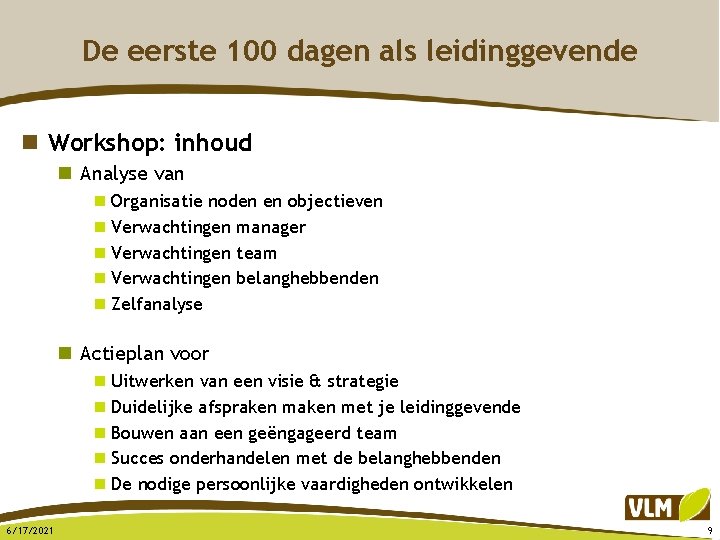 De eerste 100 dagen als leidinggevende

• Workshop: inhoud
• Analyse van
• Organisatie noden en objectieven
• Verwachtingen manager
• Verwachtingen team
• Verwachtingen belanghebbenden
• Zelfanalyse

• Actieplan voor
• Uitwerken van een visie & strategie
• Duidelijke afspraken maken met je leidinggevende
• Bouwen aan een geëngageerd team
• Succes onderhandelen met de belanghebbenden
• De nodige persoonlijke vaardigheden ontwikkelen

VLM

6/17/2021

9